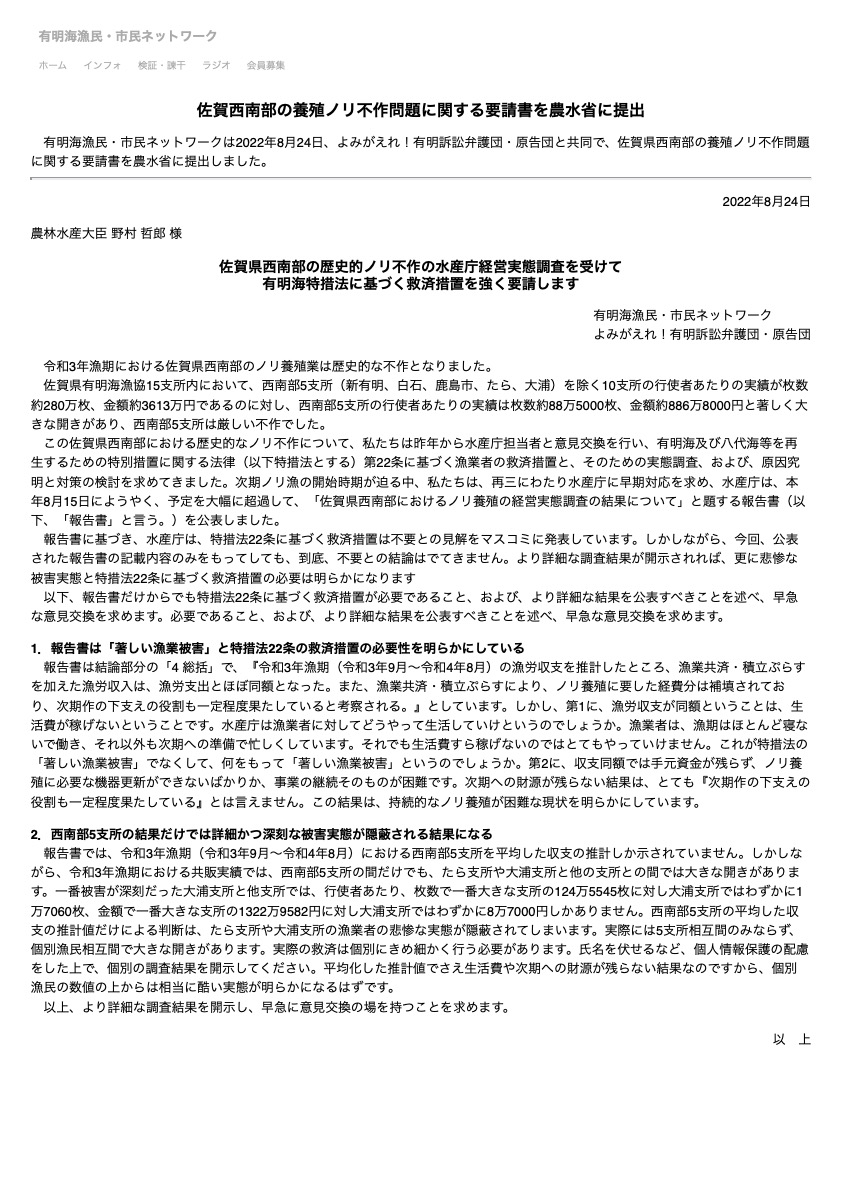 有明海漁民・市民ネットワーク

ホーム　インフォ　検証・諫干　ラジオ　会員募集

佐賀西南部の養殖ノリ不作問題に関する要請書を農水省に提出

有明海漁民・市民ネットワークは2022年8月24日、よみがえれ！有明訴訟弁護団・原告団と共同で、佐賀県西南部の養殖ノリ不作問題に関する要請書を農水省に提出しました。

2022年8月24日

農林水産大臣 野村 哲郎 様

佐賀県西南部の歴史的ノリ不作の水産庁経営実態調査を受けて
有明海特措法に基づく救済措置を強く要請します

有明海漁民・市民ネットワーク
よみがえれ！有明訴訟弁護団・原告団

令和3年漁期における佐賀県西南部のノリ養殖業は歴史的な不作となりました。

佐賀県有明海漁協15支所内において、西南部5支所（新有明、白石、鹿島市、たら、大浦）を除く10支所の行使者あたりの実績が枚数約280万枚、金額約3613万円であるのに対し、西南部5支所の行使者あたりの実績は枚数約88万5000枚、金額約886万8000円と著しく大きな開きがあり、西南部5支所は厳しい不作でした。

この佐賀県西南部における歴史的なノリ不作について、私たちは昨年から水産庁担当者と意見交換を行い、有明海及び八代海等を再生するための特別措置に関する法律（以下特措法とする）第22条に基づく漁業者の救済措置と、そのための実態調査、および、原因究明と対策の検討を求めてきました。次期ノリ漁の開始時期が迫る中、私たちは、再三にわたり水産庁に早期対応を求め、水産庁は、本年8月15日にようやく、予定を大幅に超過して、「佐賀県西南部におけるノリ養殖の経営実態調査の結果について」と題する報告書（以下、「報告書」と言う。）を公表しました。

報告書に基づき、水産庁は、特措法22条に基づく救済措置は不要との見解をマスコミに発表しています。しかしながら、今回、公表された報告書の記載内容のみをもってしても、到底、不要との結論はでてきません。より詳細な調査結果が開示されれば、更に悲惨な被害実態と特措法22条に基づく救済措置の必要は明らかになります

以下、報告書だけからでも特措法22条に基づく救済措置が必要であること、および、より詳細な結果を公表すべきことを述べ、早急な意見交換を求めます。必要であること、および、より詳細な結果を公表すべきことを述べ、早急な意見交換を求めます。

1. 報告書は「著しい漁業被害」と特措法22条の救済措置の必要性を明らかにしている

報告書は結論部分の「4 総括」で、『令和3年漁期（令和3年9月〜令和4年8月）の漁労収支を推計したところ、漁業共済・積立ぷらすを加えた漁労収入は、漁労支出とほぼ同額となった。また、漁業共済・積立ぷらすにより、ノリ養殖に要した経費分は補填されており、次期作の下支えの役割も一定程度果たしていると考察される。』としています。しかし、第1に、漁労収支が同額ということは、生活費が稼げないということです。水産庁は漁業者に対してどうやって生活していけというのでしょうか。漁業者は、漁期はほとんど寝ないで働き、それ以外も次期への準備で忙しくしています。それでも生活費すら稼げないのではとてもやっていけません。これが特措法の「著しい漁業被害」でなくして、何をもって「著しい漁業被害」というのでしょうか。第2に、収支同額では手元資金が残らず、ノリ養殖に必要な機器更新ができないばかりか、事業の継続そのものが困難です。次期への財源が残らない結果は、とても『次期作の下支えの役割も一定程度果たしている』とは言えません。この結果は、持続的なノリ養殖が困難な現状を明らかにしています。

2. 西南部5支所の結果だけでは詳細かつ深刻な被害実態が隠蔽される結果になる

報告書では、令和3年漁期（令和3年9月〜令和4年8月）における西南部5支所を平均した収支の推計しか示されていません。しかしながら、令和3年漁期における共販実績では、西南部5支所の間だけでも、たら支所や大浦支所と他の支所との間では大きな開きがあります。一番被害が深刻だった大浦支所と他支所では、行使者あたり、枚数で一番大きな支所の124万5545枚に対し大浦支所ではわずかに1万7060枚、金額で一番大きな支所の1322万9582円に対し大浦支所ではわずかに8万7000円しかありません。西南部5支所の平均した収支の推計値だけによる判断は、たら支所や大浦支所の漁業者の悲惨な実態が隠蔽されてしまいます。実際には5支所相互間のみならず、個別漁民相互間で大きな開きがあります。実際の救済は個別にきめ細かく行う必要があります。氏名を伏せるなど、個人情報保護の配慮をした上で、個別の調査結果を開示してください。平均化した推計値でさえ生活費や次期への財源が残らない結果なのですから、個別漁民の数値の上からは相当に酷い実態が明らかになるはずです。

以上、より詳細な調査結果を開示し、早急に意見交換の場を持つことを求めます。

以　上